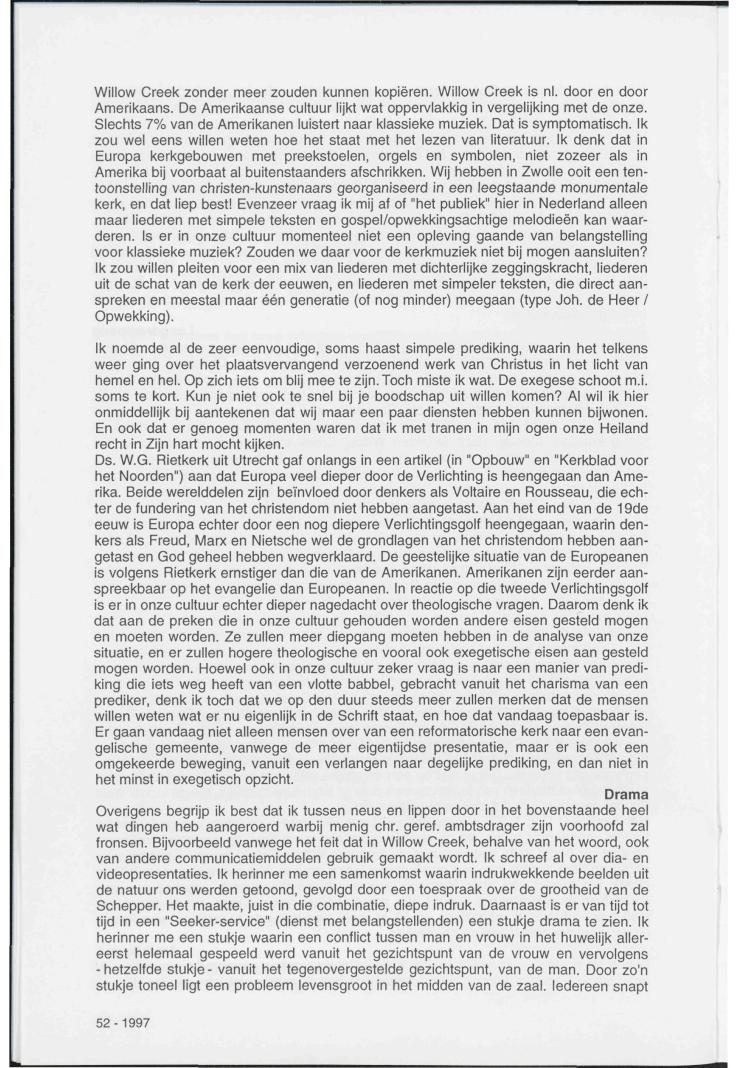 Willow Creek zonder meer zouden kunnen kopiëren. Willow Creek is nl. door en door Amerikaans. De Amerikaanse cultuur lijkt wat oppervlakkig in vergelijking met de onze. Slechts 7% van de Amerikanen luistert naar klassieke muziek. Dat is symptomatisch. Ik zou wel eens willen weten hoe het staat met het lezen van literatuur. Ik denk dat in Europa kerkgebouwen met preekstoelen, orgels en symbolen, niet zozeer als in Amerika bij voorbaat al buitenstaanders afschrikken. Wij hebben in Zwolle ooit een tentoonstelling van christen-kunstenaars georganiseerd in een leegstaande monumentale kerk, en dat liep best! Evenzeer vraag ik mij af of "het publiek" hier in Nederland alleen maar liederen met simpele teksten en gospel/opwekkingsachtige melodieën kan waarderen. Is er in onze cultuur momenteel niet een opleving gaande van belangstelling voor klassieke muziek? Zouden we daar voor de kerkmuziek niet bij mogen aansluiten? Ik zou willen pleiten voor een mix van liederen met dichterlijke zeggingskracht, liederen uit de schat van de kerk der eeuwen, en liederen met simpeler teksten, die direct aanspreken en meestal maar één generatie (of nog minder) meegaan (type Joh. de Heer / Opwekking).

Ik noemde al de zeer eenvoudige, soms haast simpele prediking, waarin het telkens weer ging over het plaatsvervangend verzoenend werk van Christus in het licht van hemel en hel. Op zich iets om blij mee te zijn. Toch miste ik wat. De exegese schoot m.i. soms te kort. Kun je niet ook te snel bij je boodschap uit willen komen? Al wil ik hier onmiddellijk bij aantekenen dat wij maar een paar diensten hebben kunnen bijwonen. En ook dat er genoeg momenten waren dat ik met tranen in mijn ogen onze Heiland recht in Zijn hart mocht kijken.
Ds. W.G. Rietkerk uit Utrecht gaf onlangs in een artikel (in "Opbouw" en "Kerkblad voor het Noorden") aan dat Europa veel dieper door de Verlichting is heengegaan dan Amerika. Beide werelddelen zijn beïnvloed door denkers als Voltaire en Rousseau, die echter de fundering van het christendom niet hebben aangetast. Aan het eind van de 19de eeuw is Europa echter door een nog diepere Verlichtingsgolf heengegaan, waarin denkers als Freud, Marx en Nietsche wel de grondlagen van het christendom hebben aangetast en God geheel hebben wegverklaard. De geestelijke situatie van de Europeanen is volgens Rietkerk ernstiger dan die van de Amerikanen. Amerikanen zijn eerder aanspreekbaar op het evangelie dan Europeanen. In reactie op die tweede Verlichtingsgolf is er in onze cultuur echter dieper nagedacht over theologische vragen. Daarom denk ik dat aan de preken die in onze cultuur gehouden worden andere eisen gesteld mogen en moeten worden. Ze zullen meer diepgang moeten hebben in de analyse van onze situatie, en er zullen hogere theologische en vooral ook exegetische eisen aan gesteld mogen worden. Hoewel ook in onze cultuur zeker vraag is naar een manier van prediking die iets weg heeft van een vlotte babbel, gebracht vanuit het charisma van een prediker, denk ik toch dat we op den duur steeds meer zullen merken dat de mensen willen weten wat er nu eigenlijk in de Schrift staat, en hoe dat vandaag toepasbaar is. Er gaan vandaag niet alleen mensen over van een reformatorische kerk naar een evangelische gemeente, vanwege de meer eigentijdse presentatie, maar er is ook een omgekeerde beweging, vanuit een verlangen naar degelijke prediking, en dan niet in het minst in exegetisch opzicht.

Drama

Overigens begrijp ik best dat ik tussen neus en lippen door in het bovenstaande heel wat dingen heb aangeroerd warbij menig chr. geref. ambtsdrager zijn voorhoofd zal fronsen. Bijvoorbeeld vanwege het feit dat in Willow Creek, behalve van het woord, ook van andere communicatiemiddelen gebruik gemaakt wordt. Ik schreef al over dia- en videopresentaties. Ik herinner me een samenkomst waarin indrukwekkende beelden uit de natuur ons werden getoond, gevolgd door een toespraak over de grootheid van de Schepper. Het maakte, juist in die combinatie, diepe indruk. Daarnaast is er van tijd tot tijd in een "Seeker-service" (dienst met belangstellenden) een stukje drama te zien. Ik herinner me een stukje waarin een conflict tussen man en vrouw in het huwelijk allereerst helemaal gespeeld werd vanuit het gezichtspunt van de vrouw en vervolgens - hetzelfde stukje - vanuit het tegenovergestelde gezichtspunt, van de man. Door zo'n stukje toneel ligt een probleem levensgroot in het midden van de zaal. Iedereen snapt

52 - 1997